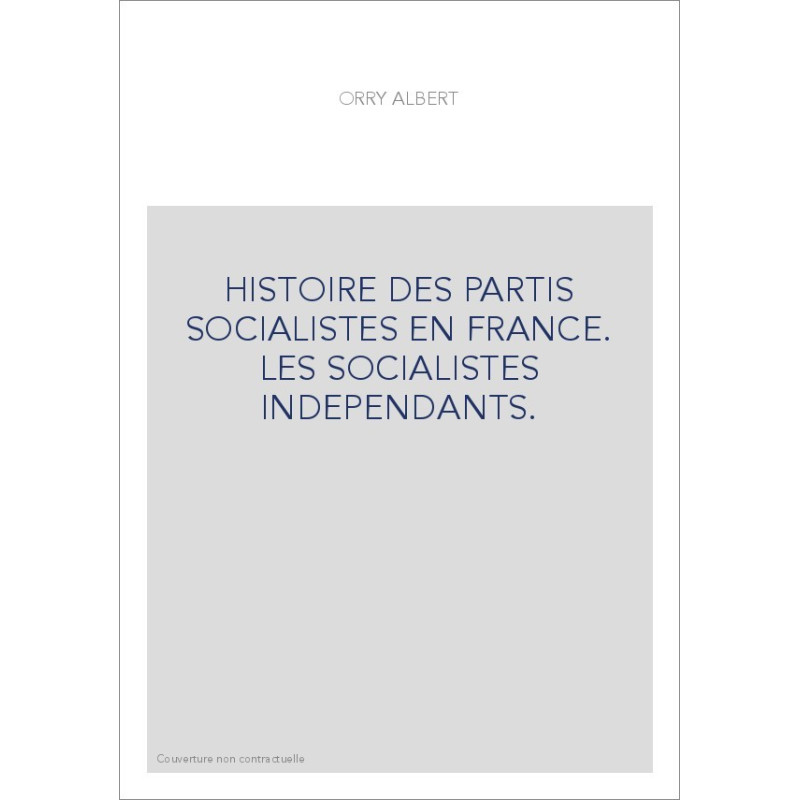 ORRY ALBERT

HISTOIRE DES PARTIS SOCIALISTES EN FRANCE. LES SOCIALISTES INDEPENDANTS.

Couverture non contractuelle